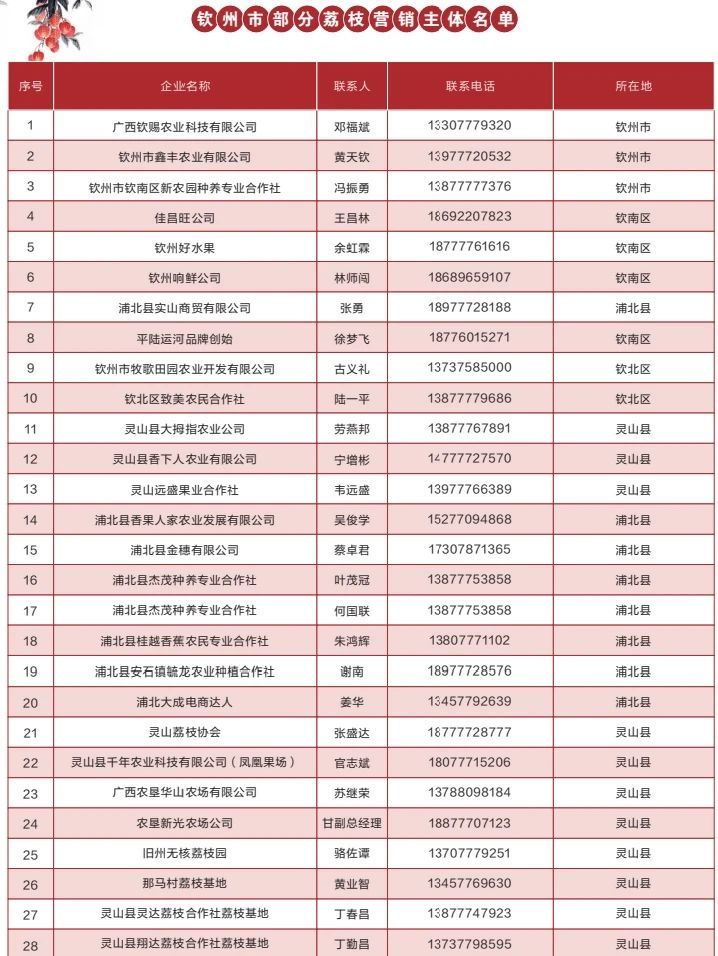 钦州市部分荔枝营销主体名单

| 序号 | 企业名称 | 联系人 | 联系电话 | 所在地 |
|---|---|---|---|---|
| 1 | 广西钦赐农业科技有限公司 | 邓福斌 | 13307779320 | 钦州市 |
| 2 | 钦州市鑫丰农业有限公司 | 黄天钦 | 13977720532 | 钦州市 |
| 3 | 钦州市钦南区新农园种养专业合作社 | 冯振勇 | 13877777376 | 钦州市 |
| 4 | 佳昌旺公司 | 王昌林 | 18692207823 | 钦南区 |
| 5 | 钦州好水果 | 余虹霖 | 18777761616 | 钦南区 |
| 6 | 钦州响鲜公司 | 林师闯 | 18689659107 | 钦南区 |
| 7 | 浦北县实山商贸有限公司 | 张勇 | 18977728188 | 浦北县 |
| 8 | 平陆运河品牌创始 | 徐梦飞 | 18776015271 | 钦南区 |
| 9 | 钦州市牧歌田园农业开发有限公司 | 古义礼 | 13737585000 | 钦北区 |
| 10 | 钦北区致美农民合作社 | 陆一平 | 13877779686 | 钦北区 |
| 11 | 灵山县大拇指农业公司 | 劳燕邦 | 13877767891 | 灵山县 |
| 12 | 灵山县香下人农业有限公司 | 宁增彬 | 14777727570 | 灵山县 |
| 13 | 灵山远盛果业合作社 | 韦远盛 | 13977766389 | 灵山县 |
| 14 | 浦北县香果人家农业发展有限公司 | 吴俊学 | 15277094868 | 浦北县 |
| 15 | 浦北县金穗有限公司 | 蔡卓君 | 17307871365 | 浦北县 |
| 16 | 浦北县杰茂种养专业合作社 | 叶茂冠 | 13877753858 | 浦北县 |
| 17 | 浦北县杰茂种养专业合作社 | 何国联 | 13877753858 | 浦北县 |
| 18 | 浦北县桂越香蕉农民专业合作社 | 朱鸿辉 | 13807771102 | 浦北县 |
| 19 | 浦北县安石镇毓龙农业种植合作社 | 谢南 | 18977728576 | 浦北县 |
| 20 | 浦北大成电商达人 | 姜华 | 13457792639 | 浦北县 |
| 21 | 灵山荔枝协会 | 张盛达 | 18777728777 | 灵山县 |
| 22 | 灵山县千年农业科技有限公司（凤凰果场） | 官志斌 | 18077715206 | 灵山县 |
| 23 | 广西农垦华山农场有限公司 | 苏继荣 | 13788098184 | 灵山县 |
| 24 | 农垦新光农场公司 | 甘副总经理 | 18877707123 | 灵山县 |
| 25 | 旧州无核荔枝园 | 骆佐谭 | 13707779251 | 灵山县 |
| 26 | 那马村荔枝基地 | 黄业智 | 13457769630 | 灵山县 |
| 27 | 灵山县灵达荔枝合作社荔枝基地 | 丁春昌 | 13877747923 | 灵山县 |
| 28 | 灵山县翔达荔枝合作社荔枝基地 | 丁勤昌 | 13737798595 | 灵山县 |